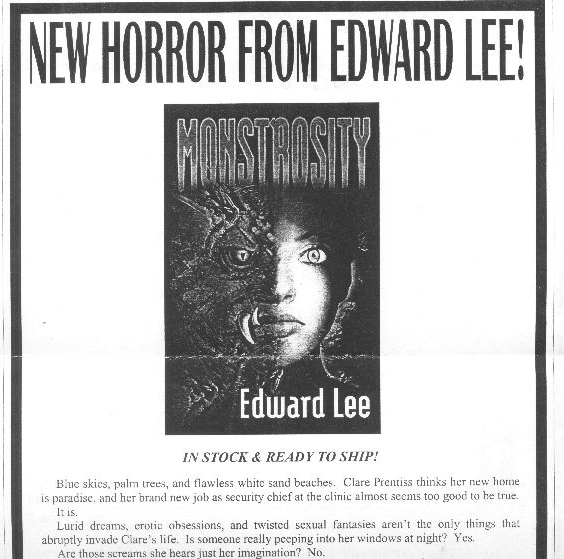 NEW HORROR FROM EDWARD LEE!

MONSTROSITY

Edward Lee

IN STOCK & READY TO SHIP!

Blue skies, palm trees, and flawless white sand beaches. Clare Prentiss thinks her new home is paradise, and her brand new job as security chief at the clinic almost seems too good to be true.

It is.

Lurid dreams, erotic obsessions, and twisted sexual fantasies aren't the only things that abruptly invade Clare's life. Is someone really peeping into her windows at night? Yes.

Are those screams she hears just her imagination? No.